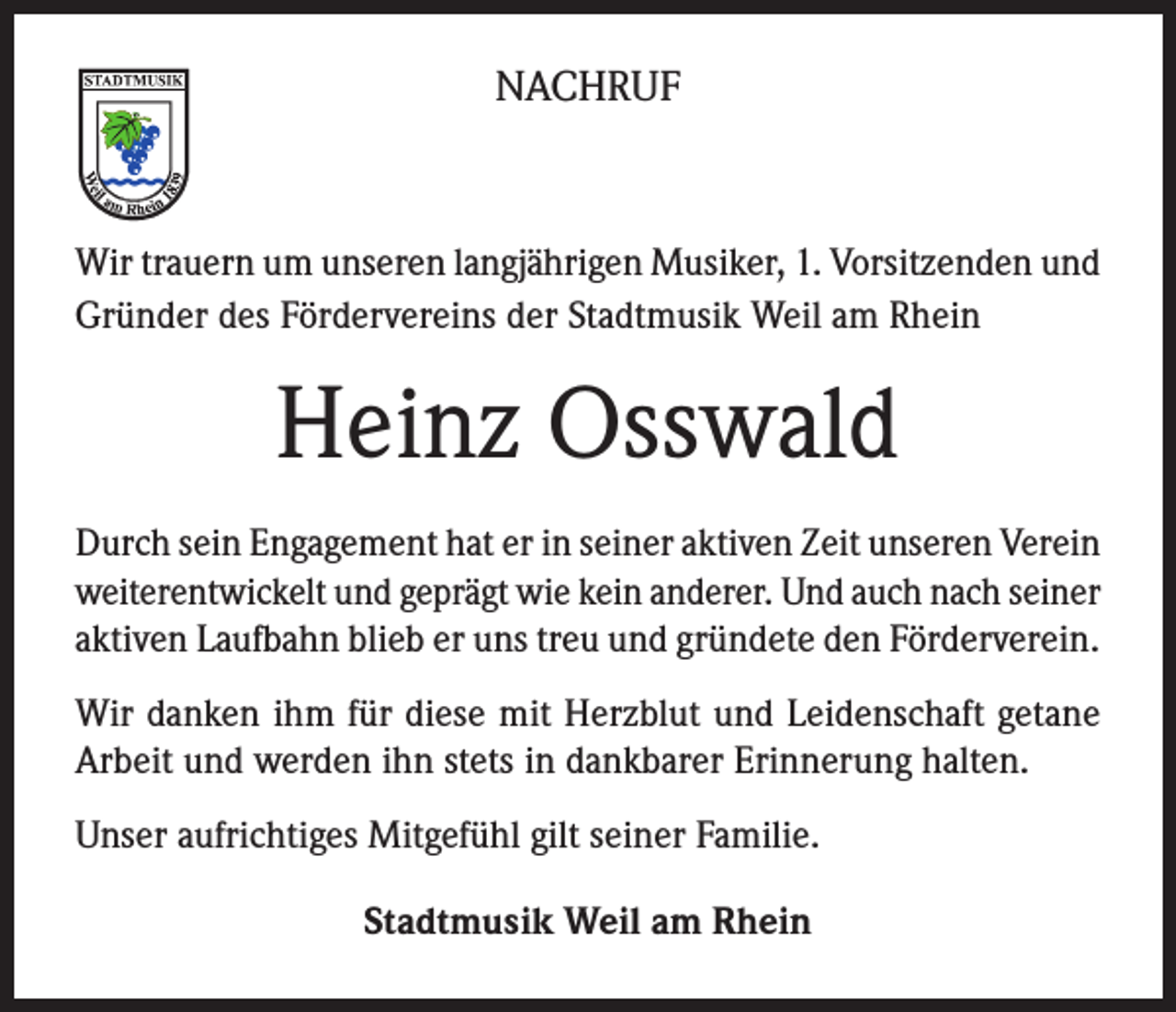 STADTMUSIK
Weil am Rhein 1839

NACHRUF

Wir trauern um unseren langjährigen Musiker, 1. Vorsitzenden und Gründer des Fördervereins der Stadtmusik Weil am Rhein

Heinz Osswald

Durch sein Engagement hat er in seiner aktiven Zeit unseren Verein weiterentwickelt und geprägt wie kein anderer. Und auch nach seiner aktiven Laufbahn blieb er uns treu und gründete den Förderverein.

Wir danken ihm für diese mit Herzblut und Leidenschaft getane Arbeit und werden ihn stets in dankbarer Erinnerung halten.

Unser aufrichtiges Mitgefühl gilt seiner Familie.

Stadtmusik Weil am Rhein